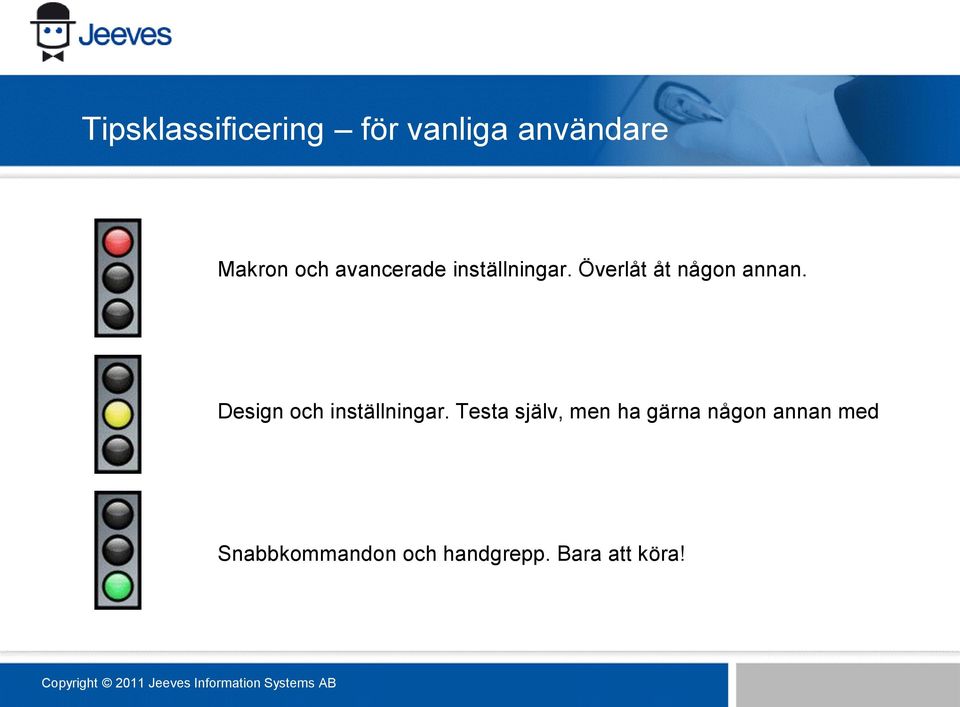 Jeeves

Tipsklassificering – för vanliga användare

Makron och avancerade inställningar. Överlåt åt någon annan.

Design och inställningar. Testa själv, men ha gärna någon annan med

Snabbkommandon och handgrepp. Bara att köra!

Copyright © 2011 Jeeves Information Systems AB